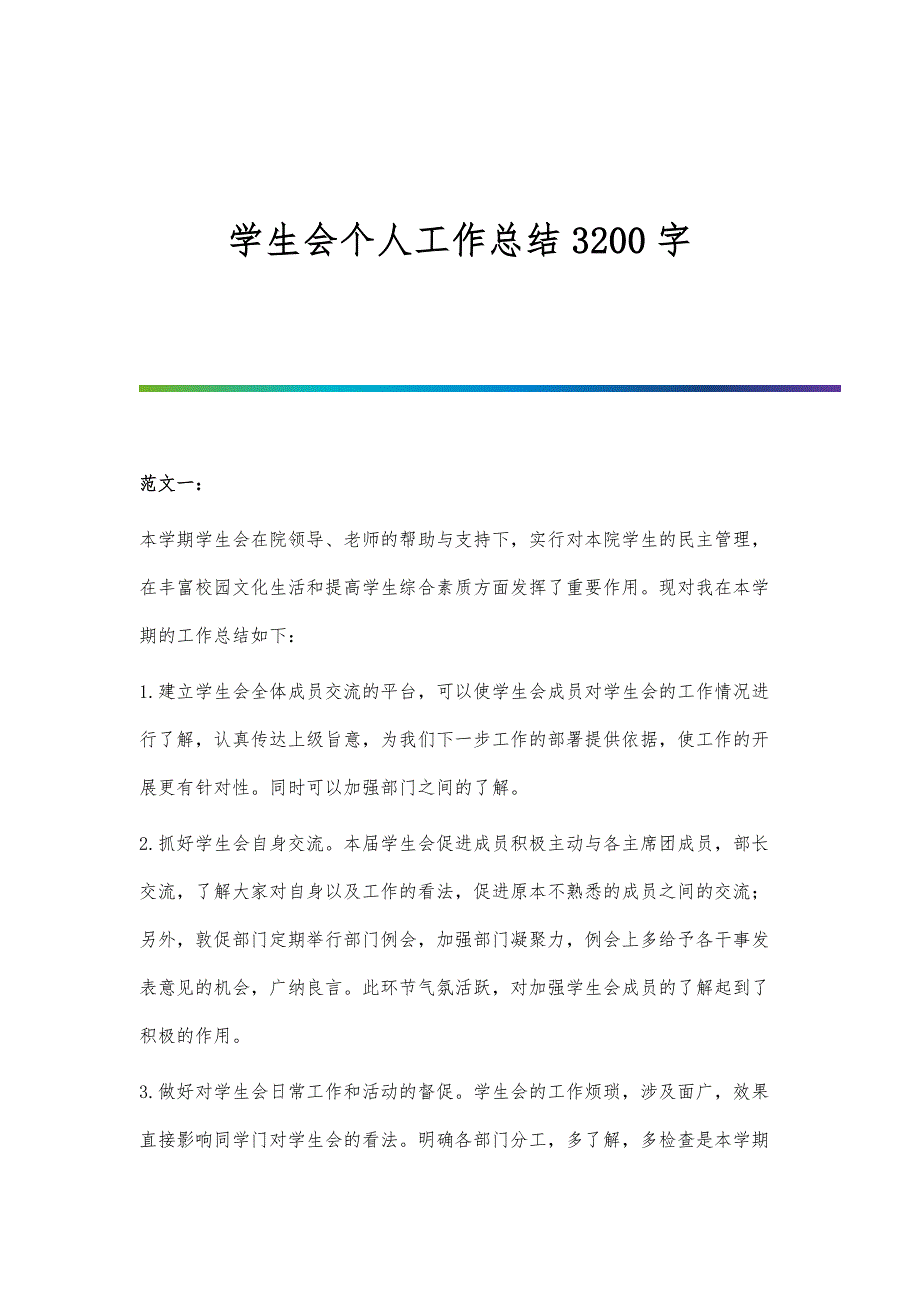 学生会个人工作总结3200字

范文一：

本学期学生会在院领导、老师的帮助与支持下，实行对本院学生的民主管理，在丰富校园文化生活和提高学生综合素质方面发挥了重要作用。现对我在本学期的工作总结如下：

1.建立学生会全体成员交流的平台，可以使学生会成员对学生会的工作情况进行了解，认真传达上级旨意，为我们下一步工作的部署提供依据，使工作的开展更有针对性。同时可以加强部门之间的了解。

2.抓好学生会自身交流。本届学生会促进成员积极主动与各主席团成员，部长交流，了解大家对自身以及工作的看法，促进原本不熟悉的成员之间的交流；另外，敦促部门定期举行部门例会，加强部门凝聚力，例会上多给予各干事发表意见的机会，广纳良言。此环节气氛活跃，对加强学生会成员的了解起到了积极的作用。

3.做好对学生会日常工作和活动的督促。学生会的工作烦琐，涉及面广，效果直接影响同学门对学生会的看法。明确各部门分工，多了解，多检查是本学期